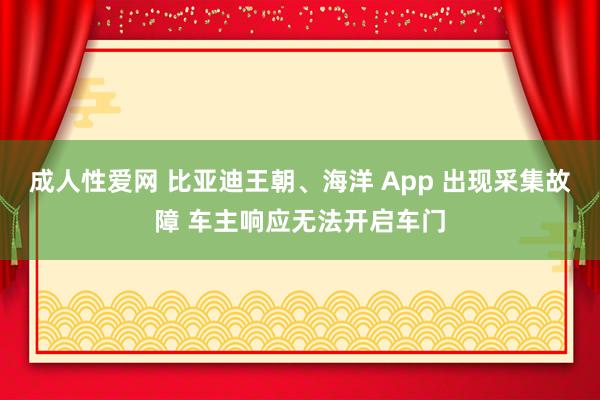 成人性爱网 比亚迪王朝、海洋 App 出现采集故障 车主响应无法开启车门